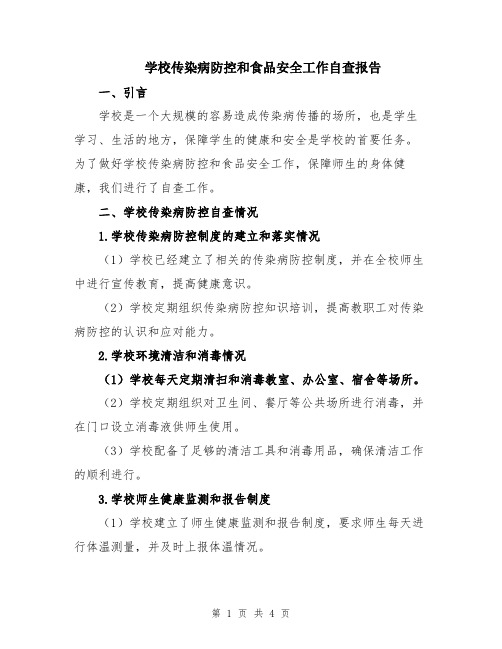 学校传染病防控和食品安全工作自查报告

一、引言

学校是一个大规模的容易造成传染病传播的场所，也是学生学习、生活的地方，保障学生的健康和安全是学校的首要任务。为了做好学校传染病防控和食品安全工作，保障师生的身体健康，我们进行了自查工作。

二、学校传染病防控自查情况

1.学校传染病防控制度的建立和落实情况

（1）学校已经建立了相关的传染病防控制度，并在全校师生中进行宣传教育，提高健康意识。

（2）学校定期组织传染病防控知识培训，提高教职工对传染病防控的认识和应对能力。

2.学校环境清洁和消毒情况

（1）学校每天定期清扫和消毒教室、办公室、宿舍等场所。

（2）学校定期组织对卫生间、餐厅等公共场所进行消毒，并在门口设立消毒液供师生使用。

（3）学校配备了足够的清洁工具和消毒用品，确保清洁工作的顺利进行。

3.学校师生健康监测和报告制度

（1）学校建立了师生健康监测和报告制度，要求师生每天进行体温测量，并及时上报体温情况。

第 1 页 共 4 页